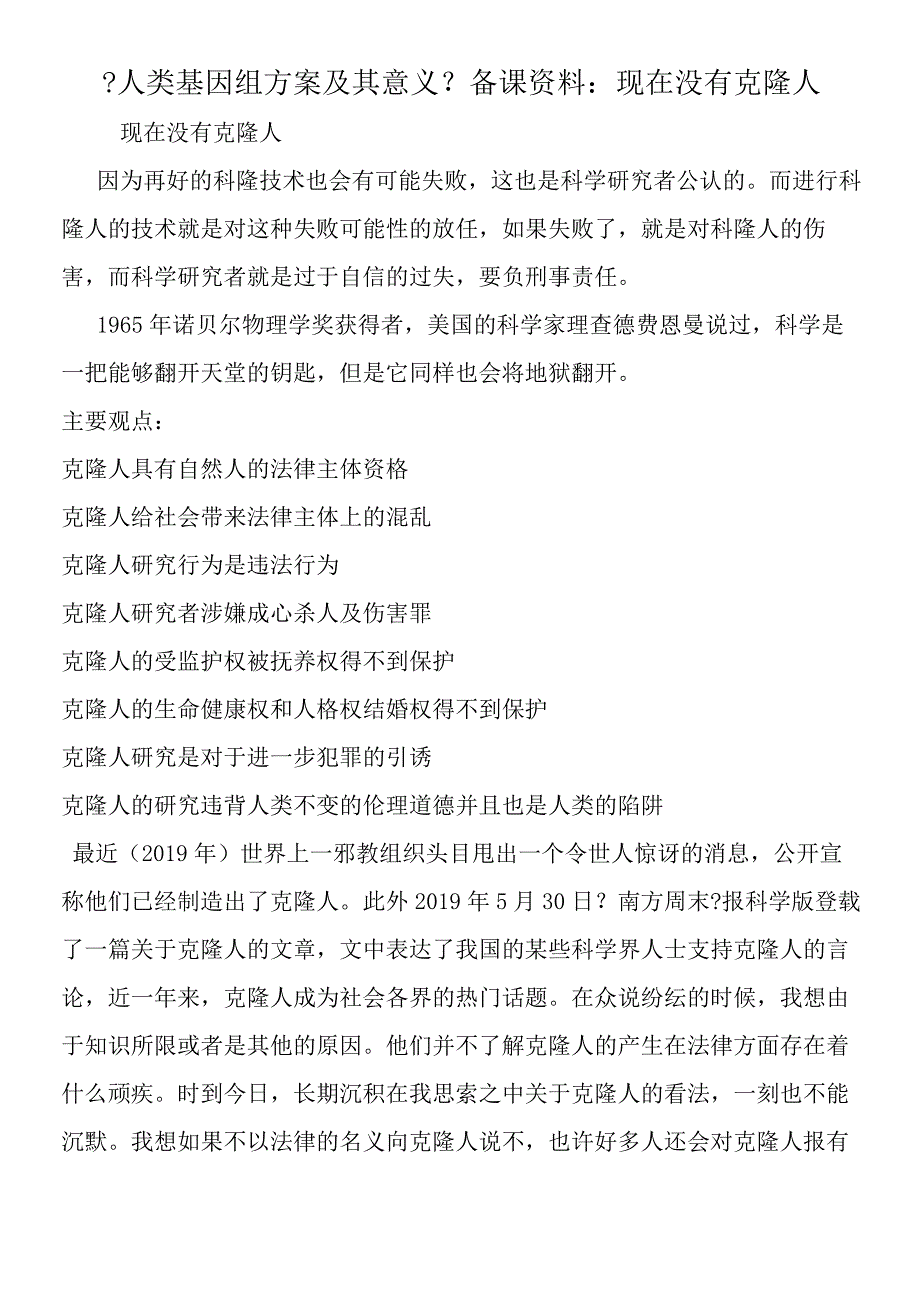 ?人类基因组方案及其意义？备课资料：现在没有克隆人

现在没有克隆人

因为再好的科隆技术也会有可能失败，这也是科学研究者公认的。而进行科隆人的技术就是对这种失败可能性的放任，如果失败了，就是对科隆人的伤害，而科学研究者就是过于自信的过失，要负刑事责任。

1965 年诺贝尔物理学奖获得者，美国的科学家理查德费恩曼说过，科学是一把能够翻开天堂的钥匙，但是它同样也会将地狱翻开。

主要观点：

克隆人具有自然人的法律主体资格

克隆人给社会带来法律主体上的混乱

克隆人研究行为是违法行为

克隆人研究者涉嫌成心杀人及伤害罪

克隆人的受监护权被抚养权得不到保护

克隆人的生命健康权和人格权结婚权得不到保护

克隆人研究是对于进一步犯罪的引诱

克隆人的研究违背人类不变的伦理道德并且也是人类的陷阱

最近（2019 年）世界上一邪教组织头目甩出一个令世人惊讶的消息，公开宣称他们已经制造出了克隆人。此外 2019 年 5 月 30 日？南方周末?报科学版登载了一篇关于克隆人的文章，文中表达了我国的某些科学界人士支持克隆人的言论，近一年来，克隆人成为社会各界的热门话题。在众说纷纭的时候，我想由于知识所限或者是其他的原因。他们并不了解克隆人的产生在法律方面存在着什么顽疾。时到今日，长期沉积在我思索之中关于克隆人的看法，一刻也不能沉默。我想如果不以法律的名义向克隆人说不，也许好多人还会对克隆人报有